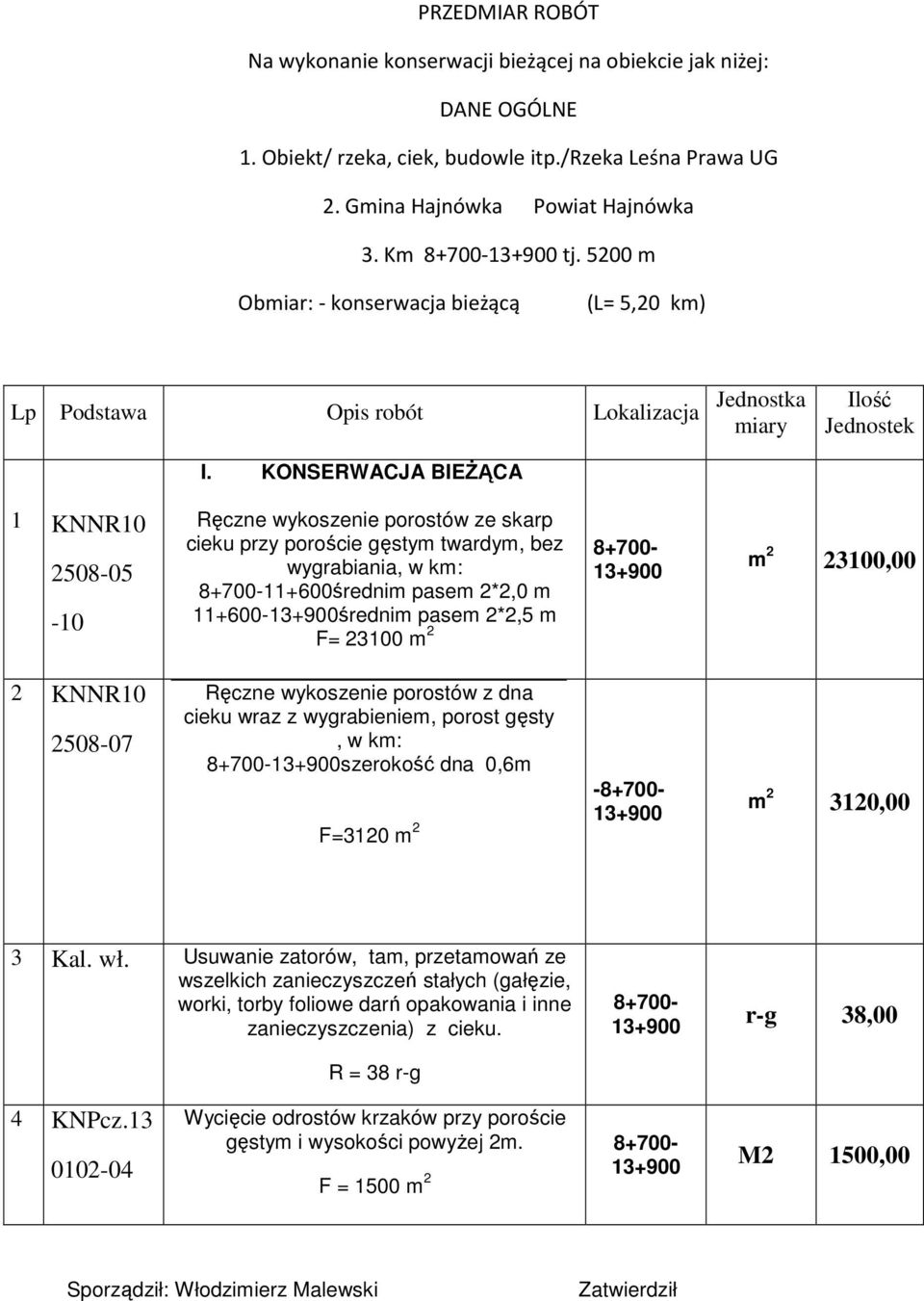 PRZEDMIAR ROBÓT

Na wykonanie konserwacji bieżącej na obiekcie jak niżej:

DANE OGÓLNE

1. Obiekt/ rzeka, ciek, budowle itp./Rzeka Leśna Prawa UG

2. Gmina Hajnówka Powiat Hajnówka

3. Km 8+700-13+900 tj. 5200 m

Obmiar: - konserwacja bieżącą (L= 5,20 km)

| Lp | Podstawa | Opis robót | Lokalizacja | Jednostka miary | Ilość Jednostek |
|---|---|---|---|---|---|
| | | I. KONSERWACJA BIEŻĄCA | | | |
| 1 | KNNR10 2508-05 -10 | Ręczne wykoszenie porostów ze skarp cieku przy poroście gęstym twardym, bez wygrabiania, w km: 8+700-11+600średnim pasem 2*2,0 m 11+600-13+900średnim pasem 2*2,5 m F= 23100 $m^2$ | 8+700-13+900 | $m^2$ | 23100,00 |
| 2 | KNNR10 2508-07 | Ręczne wykoszenie porostów z dna cieku wraz z wygrabieniem, porost gęsty , w km: 8+700-13+900szerokość dna 0,6m F=3120 $m^2$ | -8+700-13+900 | $m^2$ | 3120,00 |
| 3 | Kal. wł. | Usuwanie zatorów, tam, przetamowań ze wszelkich zanieczyszczeń stałych (gałęzie, worki, torby foliowe darń opakowania i inne zanieczyszczenia) z cieku. R = 38 r-g | 8+700-13+900 | r-g | 38,00 |
| 4 | KNPcz.13 0102-04 | Wycięcie odrostów krzaków przy poroście gęstym i wysokości powyżej 2m. F = 1500 $m^2$ | 8+700-13+900 | M2 | 1500,00 |

Sporządził: Włodzimierz Malewski Zatwierdził